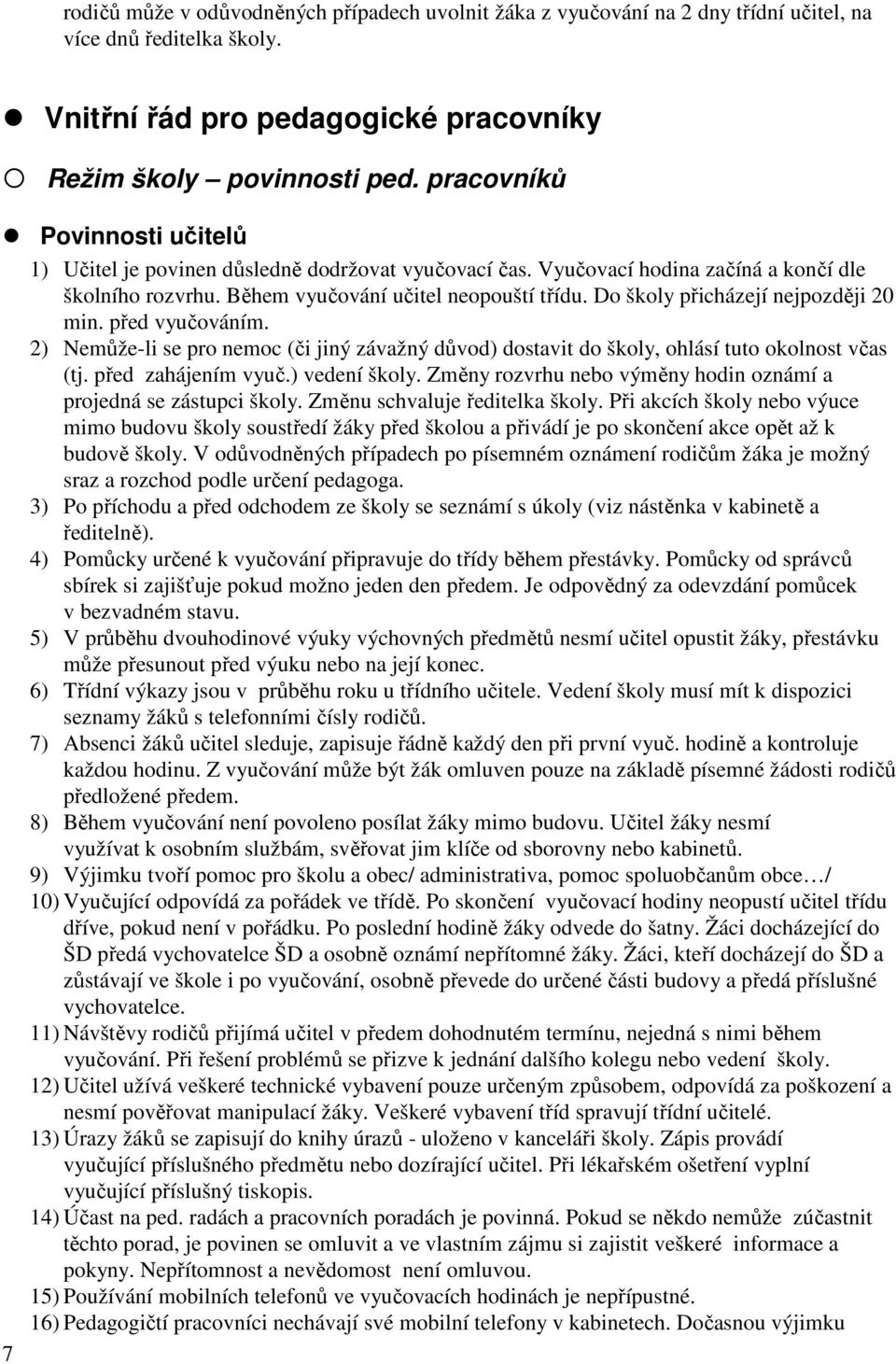 rodičů může v odůvodněných případech uvolnit žáka z vyučování na 2 dny třídní učitel, na více dnů ředitelka školy.

Vnitřní řád pro pedagogické pracovníky

Režim školy – povinnosti ped. pracovníků

Povinnosti učitelů

1) Učitel je povinen důsledně dodržovat vyučovací čas. Vyučovací hodina začíná a končí dle školního rozvrhu. Během vyučování učitel neopouští třídu. Do školy přicházejí nejpozději 20 min. před vyučováním.
2) Nemůže-li se pro nemoc (či jiný závažný důvod) dostavit do školy, ohlásí tuto okolnost včas (tj. před zahájením vyuč.) vedení školy. Změny rozvrhu nebo výměny hodin oznámí a projedná se zástupci školy. Změnu schvaluje ředitelka školy. Při akcích školy nebo výuce mimo budovu školy soustředí žáky před školou a přivádí je po skončení akce opět až k budově školy. V odůvodněných případech po písemném oznámení rodičům žáka je možný sraz a rozchod podle určení pedagoga.
3) Po příchodu a před odchodem ze školy se seznámí s úkoly (viz nástěnka v kabinetě a ředitelně).
4) Pomůcky určené k vyučování připravuje do třídy během přestávky. Pomůcky od správců sbírek si zajišťuje pokud možno jeden den předem. Je odpovědný za odevzdání pomůcek v bezvadném stavu.
5) V průběhu dvouhodinové výuky výchovných předmětů nesmí učitel opustit žáky, přestávku může přesunout před výuku nebo na její konec.
6) Třídní výkazy jsou v průběhu roku u třídního učitele. Vedení školy musí mít k dispozici seznamy žáků s telefonními čísly rodičů.
7) Absenci žáků učitel sleduje, zapisuje řádně každý den při první vyuč. hodině a kontroluje každou hodinu. Z vyučování může být žák omluven pouze na základě písemné žádosti rodičů předložené předem.
8) Během vyučování není povoleno posílat žáky mimo budovu. Učitel žáky nesmí využívat k osobním službám, svěřovat jim klíče od sborovny nebo kabinetů.
9) Výjimku tvoří pomoc pro školu a obec/ administrativa, pomoc spoluobčanům obce…/
10) Vyučující odpovídá za pořádek ve třídě. Po skončení vyučovací hodiny neopustí učitel třídu dříve, pokud není v pořádku. Po poslední hodině žáky odvede do šatny. Žáci docházející do ŠD předá vychovatelce ŠD a osobně oznámí nepřítomné žáky. Žáci, kteří docházejí do ŠD a zůstávají ve škole i po vyučování, osobně převede do určené části budovy a předá příslušné vychovatelce.
11) Návštěvy rodičů přijímá učitel v předem dohodnutém termínu, nejedná s nimi během vyučování. Při řešení problémů se přizve k jednání dalšího kolegu nebo vedení školy.
12) Učitel užívá veškeré technické vybavení pouze určeným způsobem, odpovídá za poškození a nesmí pověřovat manipulací žáky. Veškeré vybavení tříd spravují třídní učitelé.
13) Úrazy žáků se zapisují do knihy úrazů - uloženo v kanceláři školy. Zápis provádí vyučující příslušného předmětu nebo dozírající učitel. Při lékařském ošetření vyplní vyučující příslušný tiskopis.
14) Účast na ped. radách a pracovních poradách je povinná. Pokud se někdo nemůže zúčastnit těchto porad, je povinen se omluvit a ve vlastním zájmu si zajistit veškeré informace a pokyny. Nepřítomnost a nevědomost není omluvou.
15) Používání mobilních telefonů ve vyučovacích hodinách je nepřípustné.
16) Pedagogičtí pracovníci nechávají své mobilní telefony v kabinetech. Dočasnou výjimku

7